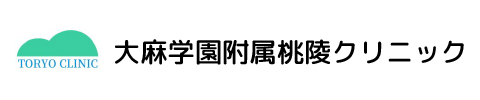 TORYO CLINIC

大麻学園附属桃陵クリニック